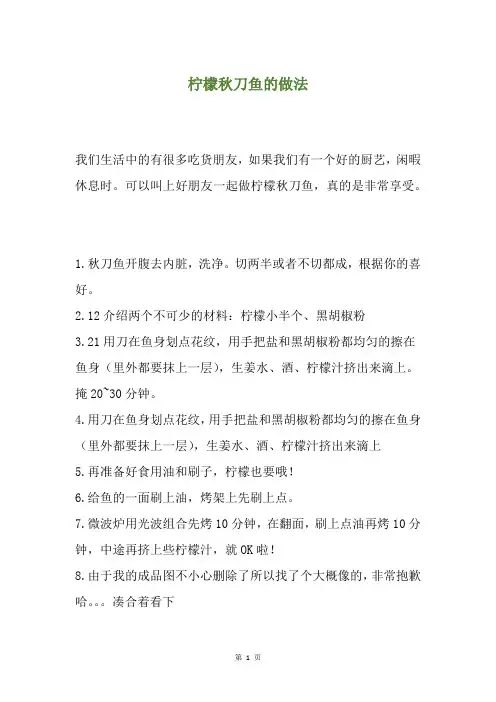 柠檬秋刀鱼的做法

我们生活中的有很多吃货朋友，如果我们有一个好的厨艺，闲暇休息时。可以叫上好朋友一起做柠檬秋刀鱼，真的是非常享受。

1.秋刀鱼开腹去内脏，洗净。切两半或者不切都成，根据你的喜好。
2.12 介绍两个不可少的材料：柠檬小半个、黑胡椒粉
3.21 用刀在鱼身划点花纹，用手把盐和黑胡椒粉都均匀的擦在鱼身（里外都要抹上一层），生姜水、酒、柠檬汁挤出来滴上。掩 20~30 分钟。
4.用刀在鱼身划点花纹，用手把盐和黑胡椒粉都均匀的擦在鱼身（里外都要抹上一层），生姜水、酒、柠檬汁挤出来滴上
5.再准备好食用油和刷子，柠檬也要哦！
6.给鱼的一面刷上油，烤架上先刷上点。
7.微波炉用光波组合先烤 10 分钟，在翻面，刷上点油再烤 10 分钟，中途再挤上些柠檬汁，就 OK 啦！
8.由于我的成品图不小心删除了所以找了个大概像的，非常抱歉哈。。。凑合着看下

第 1 页